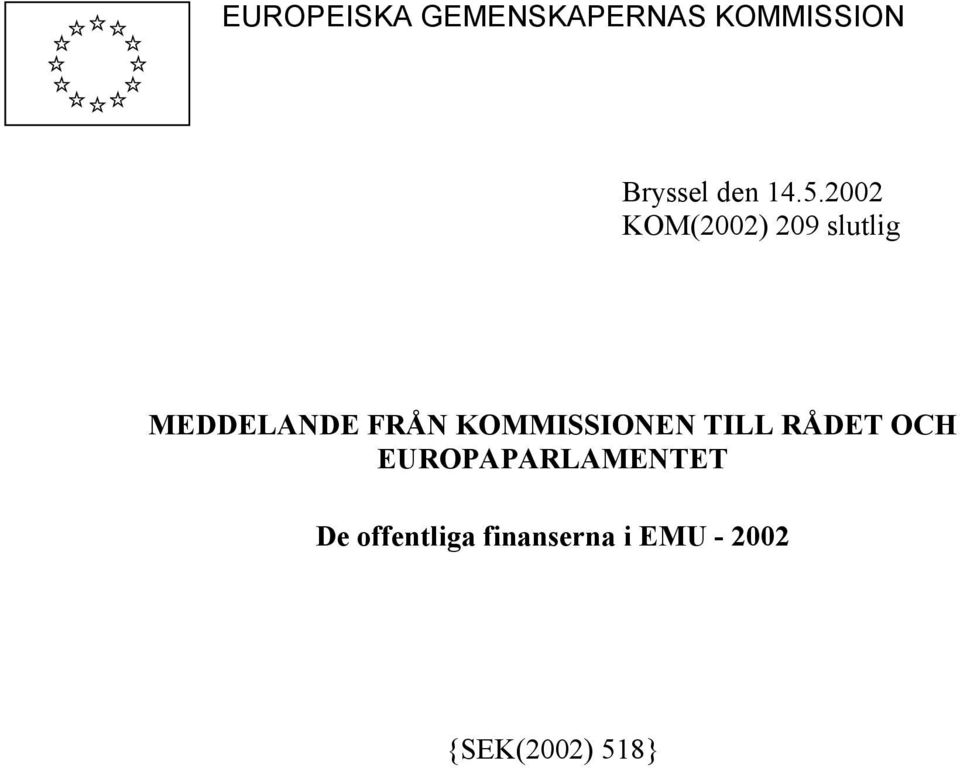 EUROPEISKA GEMENSKAPERNAS KOMMISSION

Bryssel den 14.5.2002
KOM(2002) 209 slutlig

MEDDELANDE FRÅN KOMMISSIONEN TILL RÅDET OCH EUROPAPARLAMENTET

De offentliga finanserna i EMU - 2002

{SEK(2002) 518}